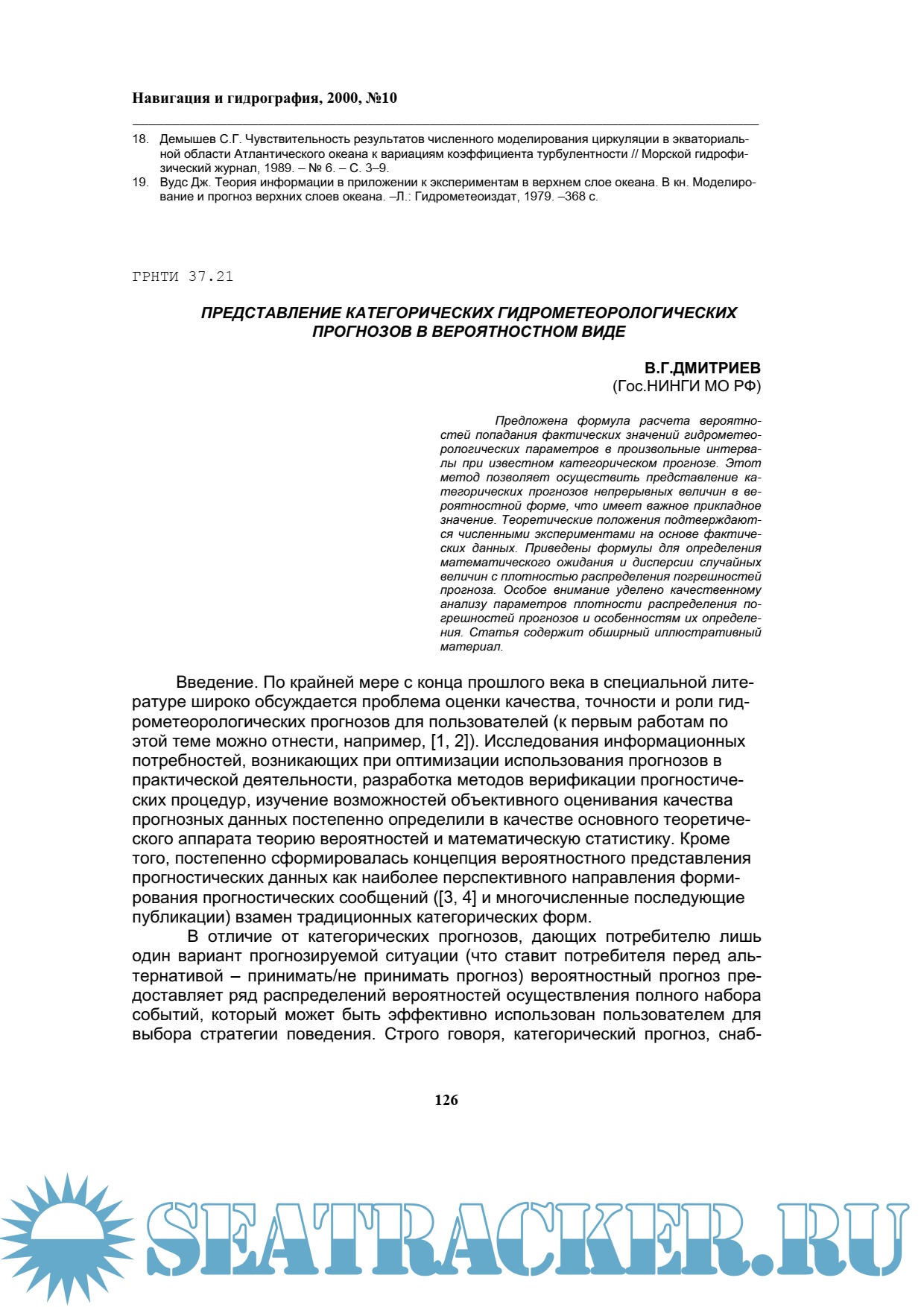 Навигация и гидрография, 2000, №10

18. Демышев С.Г. Чувствительность результатов численного моделирования циркуляции в экваториальной области Атлантического океана к вариациям коэффициента турбулентности // Морской гидрофизический журнал, 1989. – № 6. – С. 3–9.
19. Вудс Дж. Теория информации в приложении к экспериментам в верхнем слое океана. В кн. Моделирование и прогноз верхних слоев океана. –Л.: Гидрометеоиздат, 1979. –368 с.

ГРНТИ 37.21

ПРЕДСТАВЛЕНИЕ КАТЕГОРИЧЕСКИХ ГИДРОМЕТЕОРОЛОГИЧЕСКИХ ПРОГНОЗОВ В ВЕРОЯТНОСТНОМ ВИДЕ

В.Г.ДМИТРИЕВ
(Гос.НИНГИ МО РФ)

Предложена формула расчета вероятностей попадания фактических значений гидрометеорологических параметров в произвольные интервалы при известном категорическом прогнозе. Этот метод позволяет осуществить представление категорических прогнозов непрерывных величин в вероятностной форме, что имеет важное прикладное значение. Теоретические положения подтверждаются численными экспериментами на основе фактических данных. Приведены формулы для определения математического ожидания и дисперсии случайных величин с плотностью распределения погрешностей прогноза. Особое внимание уделено качественному анализу параметров плотности распределения погрешностей прогнозов и особенностям их определения. Статья содержит обширный иллюстративный материал.

Введение. По крайней мере с конца прошлого века в специальной литературе широко обсуждается проблема оценки качества, точности и роли гидрометеорологических прогнозов для пользователей (к первым работам по этой теме можно отнести, например, [1, 2]). Исследования информационных потребностей, возникающих при оптимизации использования прогнозов в практической деятельности, разработка методов верификации прогностических процедур, изучение возможностей объективного оценивания качества прогнозных данных постепенно определили в качестве основного теоретического аппарата теорию вероятностей и математическую статистику. Кроме того, постепенно сформировалась концепция вероятностного представления прогностических данных как наиболее перспективного направления формирования прогностических сообщений ([3, 4] и многочисленные последующие публикации) взамен традиционных категорических форм.

В отличие от категорических прогнозов, дающих потребителю лишь один вариант прогнозируемой ситуации (что ставит потребителя перед альтернативой – принимать/не принимать прогноз) вероятностный прогноз предоставляет ряд распределений вероятностей осуществления полного набора событий, который может быть эффективно использован пользователем для выбора стратегии поведения. Строго говоря, категорический прогноз, снаб-

126

SEATRACKER.RU